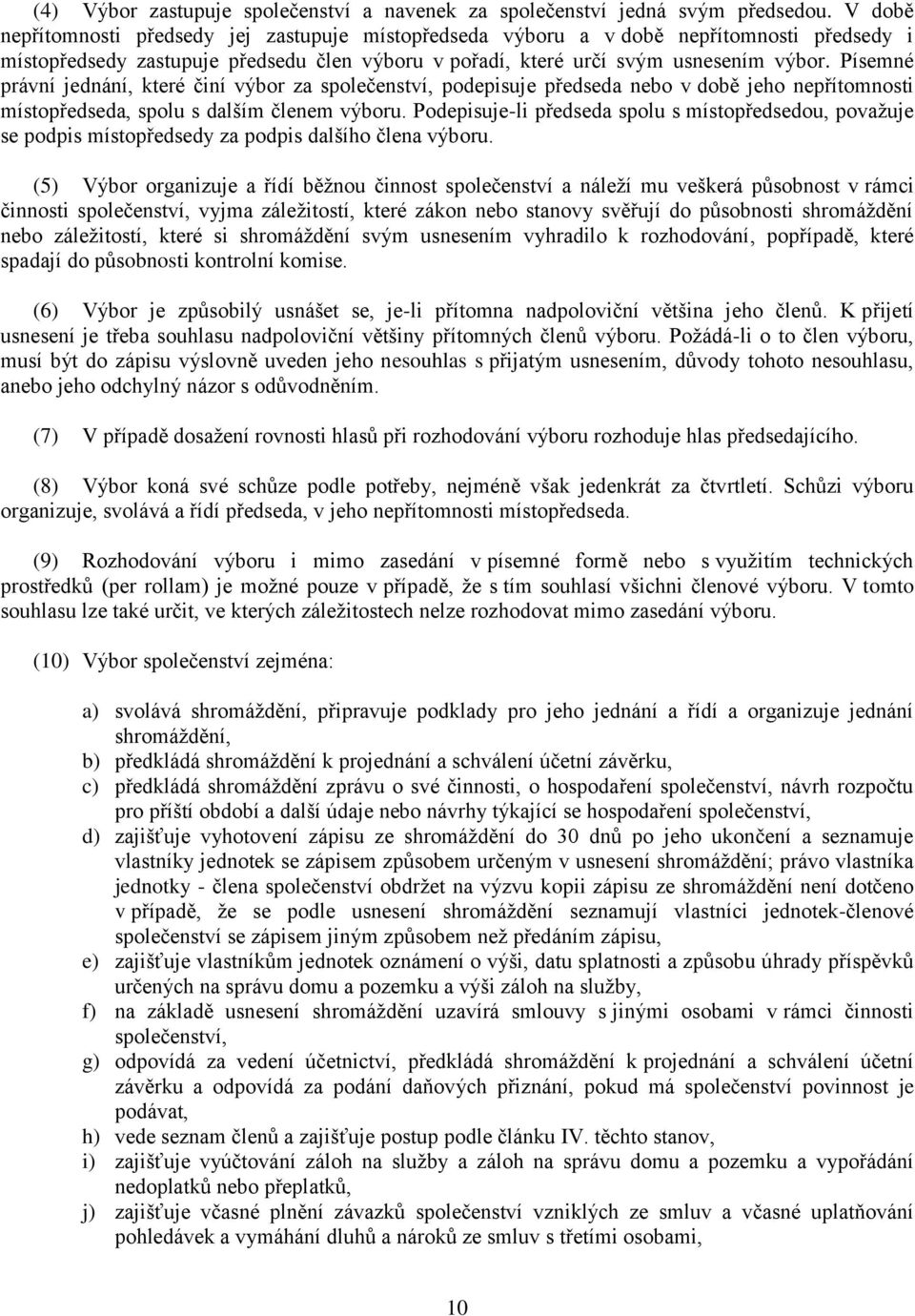 (4) Výbor zastupuje společenství a navenek za společenství jedná svým předsedou. V době nepřítomnosti předsedy jej zastupuje místopředseda výboru a v době nepřítomnosti předsedy i místopředsedy zastupuje předsedu člen výboru v pořadí, které určí svým usnesením výbor. Písemné právní jednání, které činí výbor za společenství, podepisuje předseda nebo v době jeho nepřítomnosti místopředseda, spolu s dalším členem výboru. Podepisuje-li předseda spolu s místopředsedou, považuje se podpis místopředsedy za podpis dalšího člena výboru.

(5) Výbor organizuje a řídí běžnou činnost společenství a náleží mu veškerá působnost v rámci činnosti společenství, vyjma záležitostí, které zákon nebo stanovy svěřují do působnosti shromáždění nebo záležitostí, které si shromáždění svým usnesením vyhradilo k rozhodování, popřípadě, které spadají do působnosti kontrolní komise.

(6) Výbor je způsobilý usnášet se, je-li přítomna nadpoloviční většina jeho členů. K přijetí usnesení je třeba souhlasu nadpoloviční většiny přítomných členů výboru. Požádá-li o to člen výboru, musí být do zápisu výslovně uveden jeho nesouhlas s přijatým usnesením, důvody tohoto nesouhlasu, anebo jeho odchylný názor s odůvodněním.

(7) V případě dosažení rovnosti hlasů při rozhodování výboru rozhoduje hlas předsedajícího.

(8) Výbor koná své schůze podle potřeby, nejméně však jedenkrát za čtvrtletí. Schůzi výboru organizuje, svolává a řídí předseda, v jeho nepřítomnosti místopředseda.

(9) Rozhodování výboru i mimo zasedání v písemné formě nebo s využitím technických prostředků (per rollam) je možné pouze v případě, že s tím souhlasí všichni členové výboru. V tomto souhlasu lze také určit, ve kterých záležitostech nelze rozhodovat mimo zasedání výboru.

(10) Výbor společenství zejména:

a) svolává shromáždění, připravuje podklady pro jeho jednání a řídí a organizuje jednání shromáždění,
b) předkládá shromáždění k projednání a schválení účetní závěrku,
c) předkládá shromáždění zprávu o své činnosti, o hospodaření společenství, návrh rozpočtu pro příští období a další údaje nebo návrhy týkající se hospodaření společenství,
d) zajišťuje vyhotovení zápisu ze shromáždění do 30 dnů po jeho ukončení a seznamuje vlastníky jednotek se zápisem způsobem určeným v usnesení shromáždění; právo vlastníka jednotky - člena společenství obdržet na výzvu kopii zápisu ze shromáždění není dotčeno v případě, že se podle usnesení shromáždění seznamují vlastníci jednotek-členové společenství se zápisem jiným způsobem než předáním zápisu,
e) zajišťuje vlastníkům jednotek oznámení o výši, datu splatnosti a způsobu úhrady příspěvků určených na správu domu a pozemku a výši záloh na služby,
f) na základě usnesení shromáždění uzavírá smlouvy s jinými osobami v rámci činnosti společenství,
g) odpovídá za vedení účetnictví, předkládá shromáždění k projednání a schválení účetní závěrku a odpovídá za podání daňových přiznání, pokud má společenství povinnost je podávat,
h) vede seznam členů a zajišťuje postup podle článku IV. těchto stanov,
i) zajišťuje vyúčtování záloh na služby a záloh na správu domu a pozemku a vypořádání nedoplatků nebo přeplatků,
j) zajišťuje včasné plnění závazků společenství vzniklých ze smluv a včasné uplatňování pohledávek a vymáhání dluhů a nároků ze smluv s třetími osobami,

10